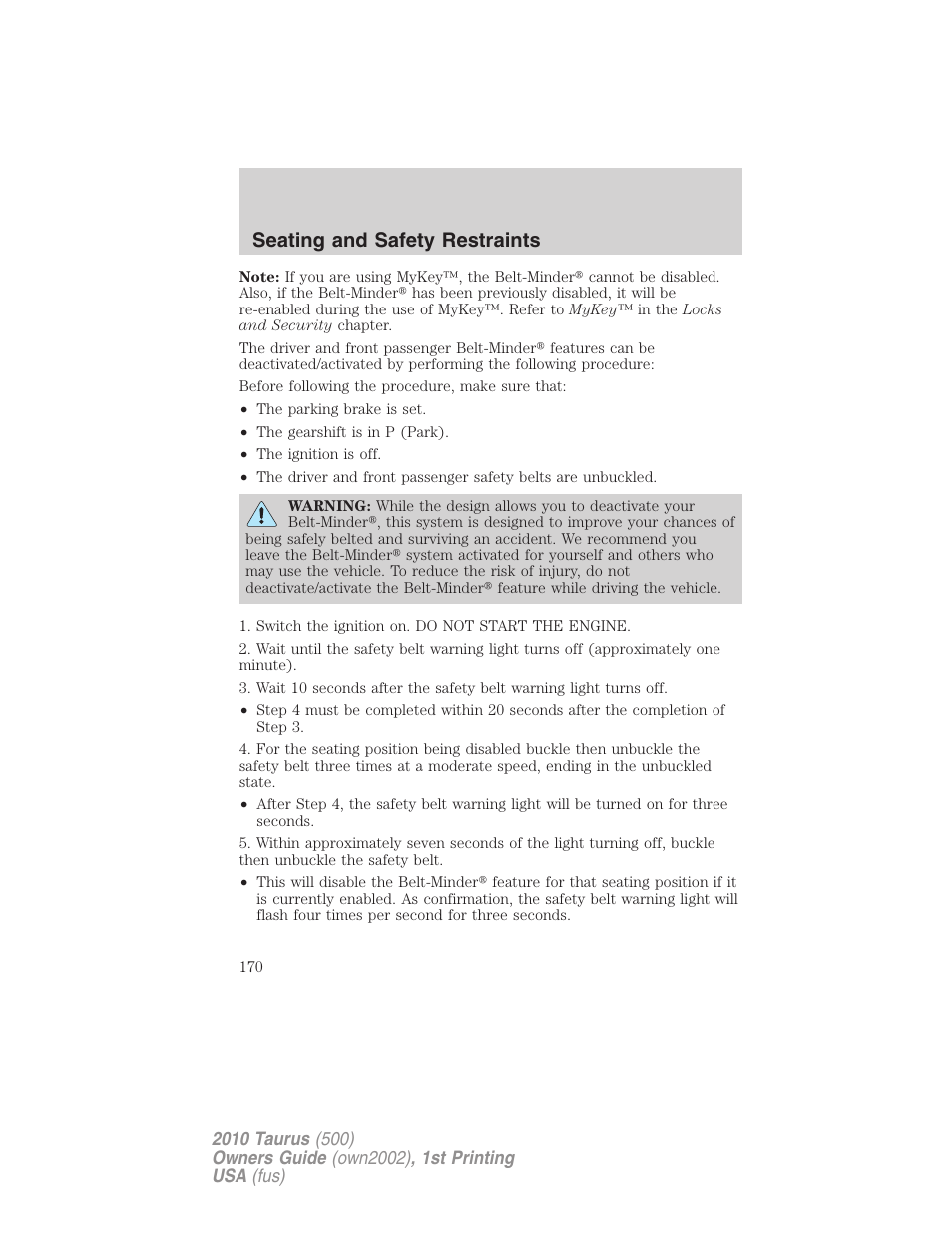 Seating and Safety Restraints

Note: If you are using MyKey™, the Belt-Minder® cannot be disabled. Also, if the Belt-Minder® has been previously disabled, it will be re-enabled during the use of MyKey™. Refer to MyKey™ in the Locks and Security chapter.

The driver and front passenger Belt-Minder® features can be deactivated/activated by performing the following procedure:

Before following the procedure, make sure that:

• The parking brake is set.
• The gearshift is in P (Park).
• The ignition is off.
• The driver and front passenger safety belts are unbuckled.

WARNING: While the design allows you to deactivate your Belt-Minder®, this system is designed to improve your chances of being safely belted and surviving an accident. We recommend you leave the Belt-Minder® system activated for yourself and others who may use the vehicle. To reduce the risk of injury, do not deactivate/activate the Belt-Minder® feature while driving the vehicle.

1. Switch the ignition on. DO NOT START THE ENGINE.

2. Wait until the safety belt warning light turns off (approximately one minute).

3. Wait 10 seconds after the safety belt warning light turns off.

• Step 4 must be completed within 20 seconds after the completion of Step 3.

4. For the seating position being disabled buckle then unbuckle the safety belt three times at a moderate speed, ending in the unbuckled state.

• After Step 4, the safety belt warning light will be turned on for three seconds.

5. Within approximately seven seconds of the light turning off, buckle then unbuckle the safety belt.

• This will disable the Belt-Minder® feature for that seating position if it is currently enabled. As confirmation, the safety belt warning light will flash four times per second for three seconds.

170

2010 Taurus (500)
Owners Guide (own2002), 1st Printing
USA (fus)